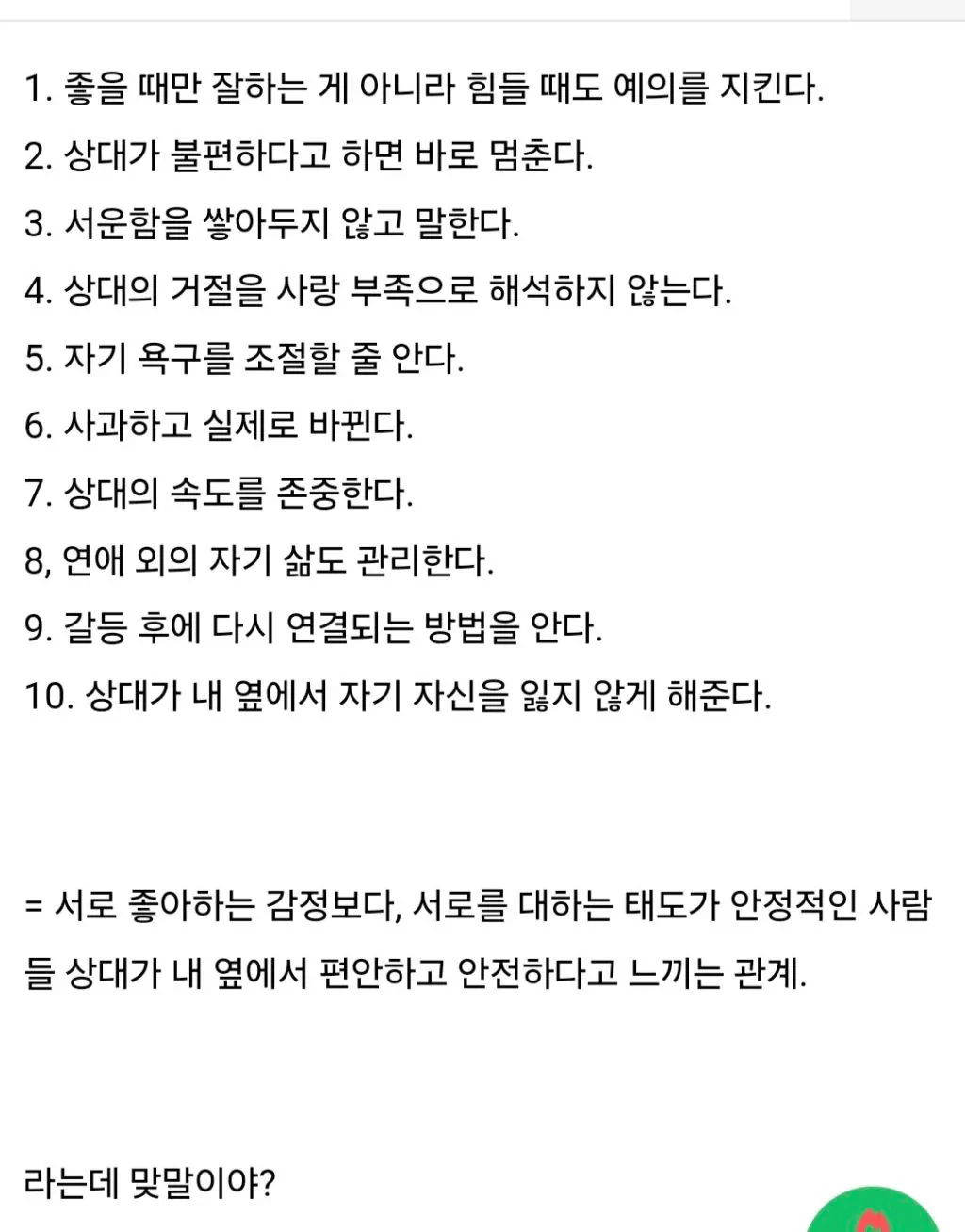 1. 좋을 때만 잘하는 게 아니라 힘들 때도 예의를 지킨다.

2. 상대가 불편하다고 하면 바로 멈춘다.

3. 서운함을 쌓아두지 않고 말한다.

4. 상대의 거절을 사랑 부족으로 해석하지 않는다.

5. 자기 욕구를 조절할 줄 안다.

6. 사과하고 실제로 바뀐다.

7. 상대의 속도를 존중한다.

8, 연애 외의 자기 삶도 관리한다.

9. 갈등 후에 다시 연결되는 방법을 안다.

10. 상대가 내 옆에서 자기 자신을 잃지 않게 해준다.

= 서로 좋아하는 감정보다, 서로를 대하는 태도가 안정적인 사람들 상대가 내 옆에서 편안하고 안전하다고 느끼는 관계.

라는데 맞말이야?